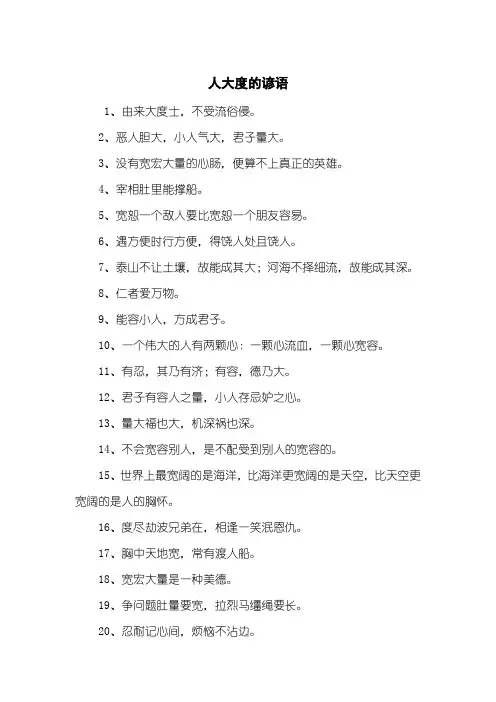 人大度的谚语

1、由来大度士，不受流俗侵。

2、恶人胆大，小人气大，君子量大。

3、没有宽宏大量的心肠，便算不上真正的英雄。

4、宰相肚里能撑船。

5、宽恕一个敌人要比宽恕一个朋友容易。

6、遇方便时行方便，得饶人处且饶人。

7、泰山不让土壤，故能成其大；河海不择细流，故能成其深。

8、仁者爱万物。

9、能容小人，方成君子。

10、一个伟大的人有两颗心：一颗心流血，一颗心宽容。

11、有忍，其乃有济；有容，德乃大。

12、君子有容人之量，小人存忌妒之心。

13、量大福也大，机深祸也深。

14、不会宽容别人，是不配受到别人的宽容的。

15、世界上最宽阔的是海洋，比海洋更宽阔的是天空，比天空更宽阔的是人的胸怀。

16、度尽劫波兄弟在，相逢一笑泯恩仇。

17、胸中天地宽，常有渡人船。

18、宽宏大量是一种美德。

19、争问题肚量要宽，拉烈马缰绳要长。

20、忍耐记心间，烦恼不沾边。